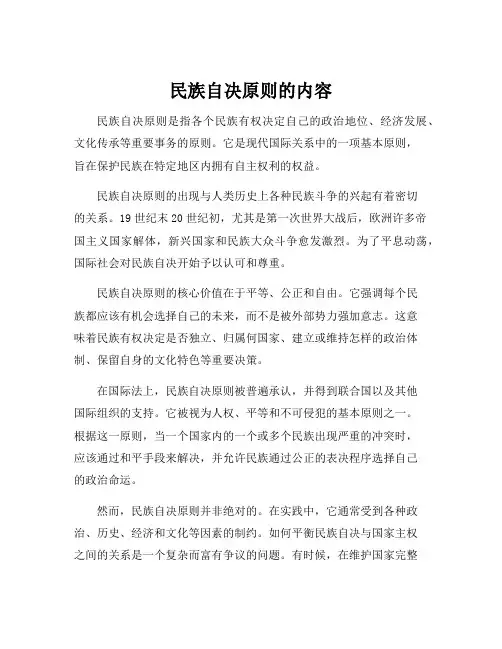 民族自决原则的内容

民族自决原则是指各个民族有权决定自己的政治地位、经济发展、文化传承等重要事务的原则。它是现代国际关系中的一项基本原则，旨在保护民族在特定地区内拥有自主权利的权益。

民族自决原则的出现与人类历史上各种民族斗争的兴起有着密切的关系。19世纪末20世纪初，尤其是第一次世界大战后，欧洲许多帝国主义国家解体，新兴国家和民族大众斗争愈发激烈。为了平息动荡，国际社会对民族自决开始予以认可和尊重。

民族自决原则的核心价值在于平等、公正和自由。它强调每个民族都应该有机会选择自己的未来，而不是被外部势力强加意志。这意味着民族有权决定是否独立、归属何国家、建立或维持怎样的政治体制、保留自身的文化特色等重要决策。

在国际法上，民族自决原则被普遍承认，并得到联合国以及其他国际组织的支持。它被视为人权、平等和不可侵犯的基本原则之一。根据这一原则，当一个国家内的一个或多个民族出现严重的冲突时，应该通过和平手段来解决，并允许民族通过公正的表决程序选择自己的政治命运。

然而，民族自决原则并非绝对的。在实践中，它通常受到各种政治、历史、经济和文化等因素的制约。如何平衡民族自决与国家主权之间的关系是一个复杂而富有争议的问题。有时候，在维护国家完整